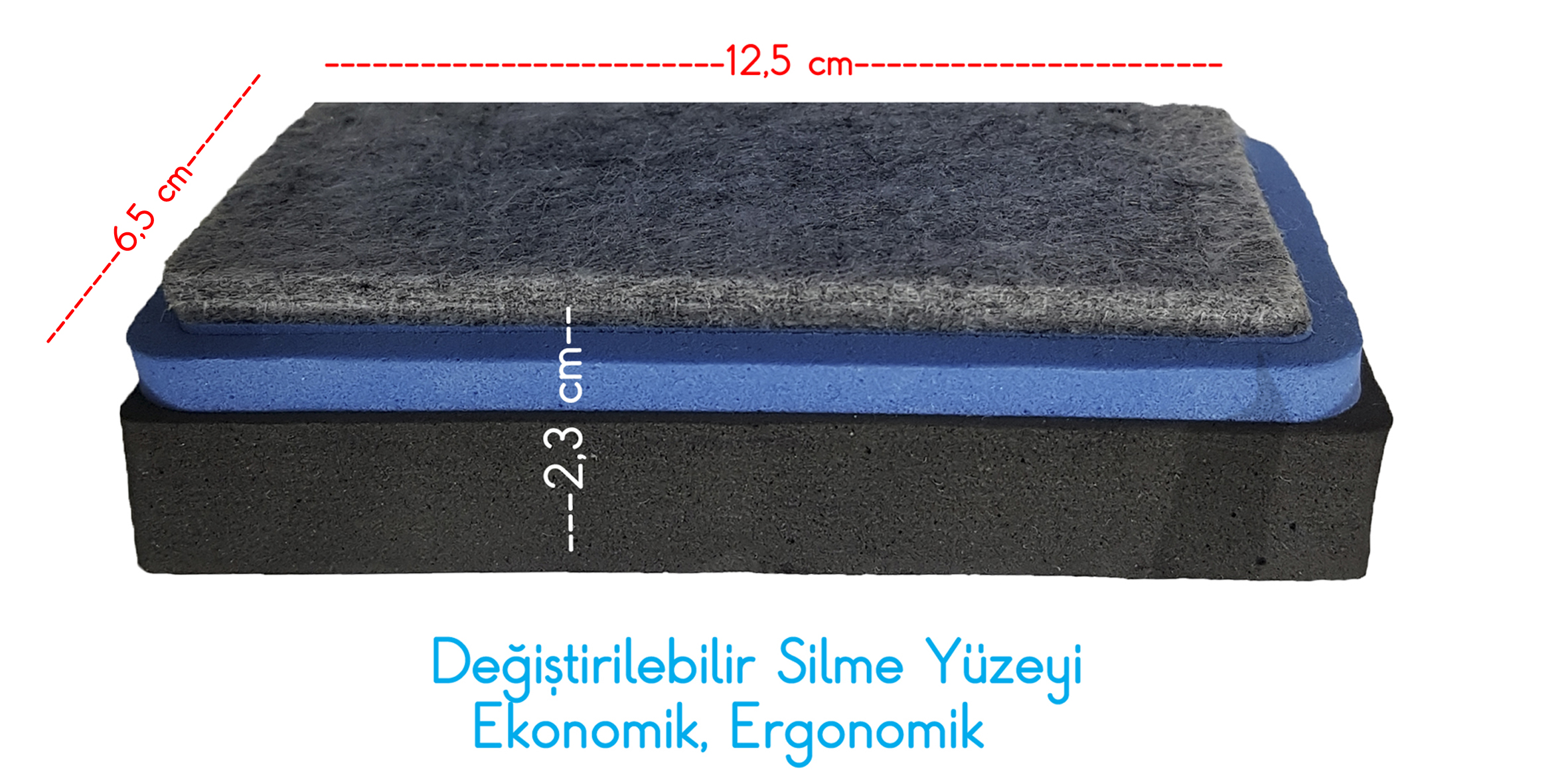 12,5 cm

6,5 cm

2,3 cm

Değiştirilebilir Silme Yüzeyi
Ekonomik, Ergonomik